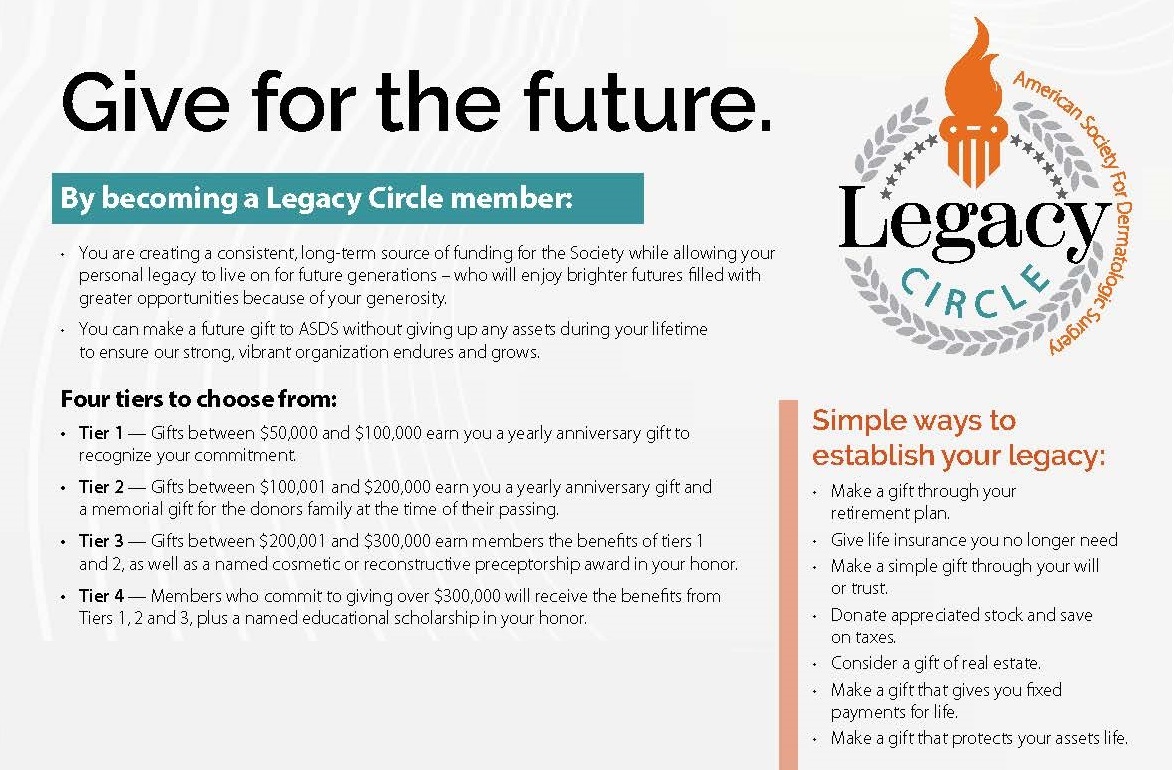 Give for the future.

By becoming a Legacy Circle member:

• You are creating a consistent, long-term source of funding for the Society while allowing your personal legacy to live on for future generations – who will enjoy brighter futures filled with greater opportunities because of your generosity.
• You can make a future gift to ASDS without giving up any assets during your lifetime to ensure our strong, vibrant organization endures and grows.

Four tiers to choose from:

• Tier 1 — Gifts between $50,000 and $100,000 earn you a yearly anniversary gift to recognize your commitment.
• Tier 2 — Gifts between $100,001 and $200,000 earn you a yearly anniversary gift and a memorial gift for the donors family at the time of their passing.
• Tier 3 — Gifts between $200,001 and $300,000 earn members the benefits of tiers 1 and 2, as well as a named cosmetic or reconstructive preceptorship award in your honor.
• Tier 4 — Members who commit to giving over $300,000 will receive the benefits from Tiers 1, 2 and 3, plus a named educational scholarship in your honor.

American Society For Dermatologic Surgery
Legacy
CIRCLE

Simple ways to establish your legacy:

• Make a gift through your retirement plan.
• Give life insurance you no longer need
• Make a simple gift through your will or trust.
• Donate appreciated stock and save on taxes.
• Consider a gift of real estate.
• Make a gift that gives you fixed payments for life.
• Make a gift that protects your assets life.